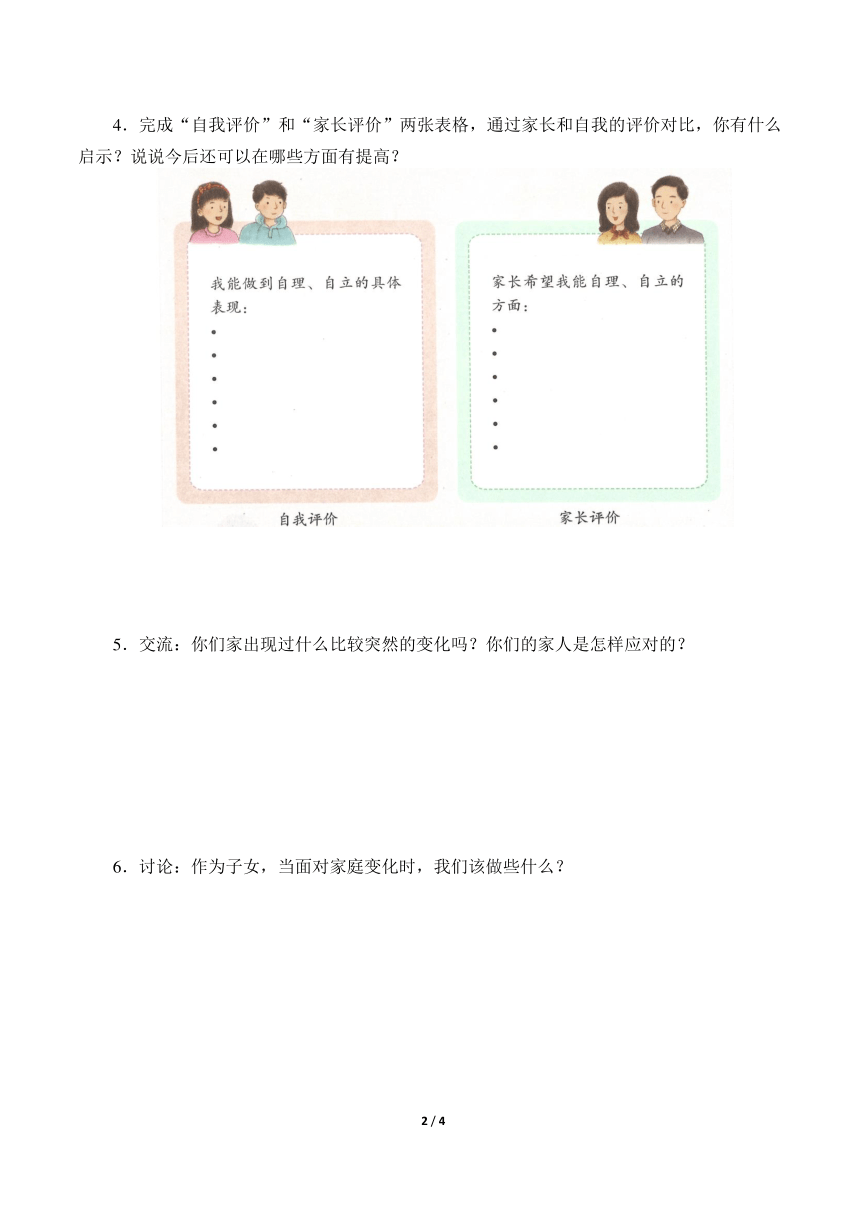 4．完成“自我评价”和“家长评价”两张表格，通过家长和自我的评价对比，你有什么启示？说说今后还可以在哪些方面有提高？

我能做到自理、自立的具体表现：
•
•
•
•
•
•

自我评价

家长希望我能自理、自立的方面：
•
•
•
•
•
•

家长评价

5．交流：你们家出现过什么比较突然的变化吗？你们的家人是怎样应对的？

6．讨论：作为子女，当面对家庭变化时，我们该做些什么？

2 / 4